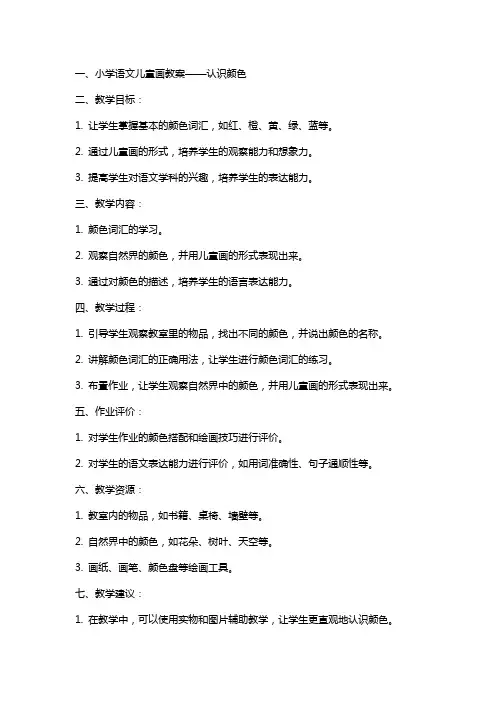 一、小学语文儿童画教案——认识颜色

二、教学目标：

1. 让学生掌握基本的颜色词汇，如红、橙、黄、绿、蓝等。

2. 通过儿童画的形式，培养学生的观察能力和想象力。

3. 提高学生对语文学科的兴趣，培养学生的表达能力。

三、教学内容：

1. 颜色词汇的学习。

2. 观察自然界的颜色，并用儿童画的形式表现出来。

3. 通过对颜色的描述，培养学生的语言表达能力。

四、教学过程：

1. 引导学生观察教室里的物品，找出不同的颜色，并说出颜色的名称。

2. 讲解颜色词汇的正确用法，让学生进行颜色词汇的练习。

3. 布置作业，让学生观察自然界中的颜色，并用儿童画的形式表现出来。

五、作业评价：

1. 对学生作业的颜色搭配和绘画技巧进行评价。

2. 对学生的语文表达能力进行评价，如用词准确性、句子通顺性等。

六、教学资源：

1. 教室内的物品，如书籍、桌椅、墙壁等。

2. 自然界中的颜色，如花朵、树叶、天空等。

3. 画纸、画笔、颜色盘等绘画工具。

七、教学建议：

1. 在教学中，可以使用实物和图片辅助教学，让学生更直观地认识颜色。